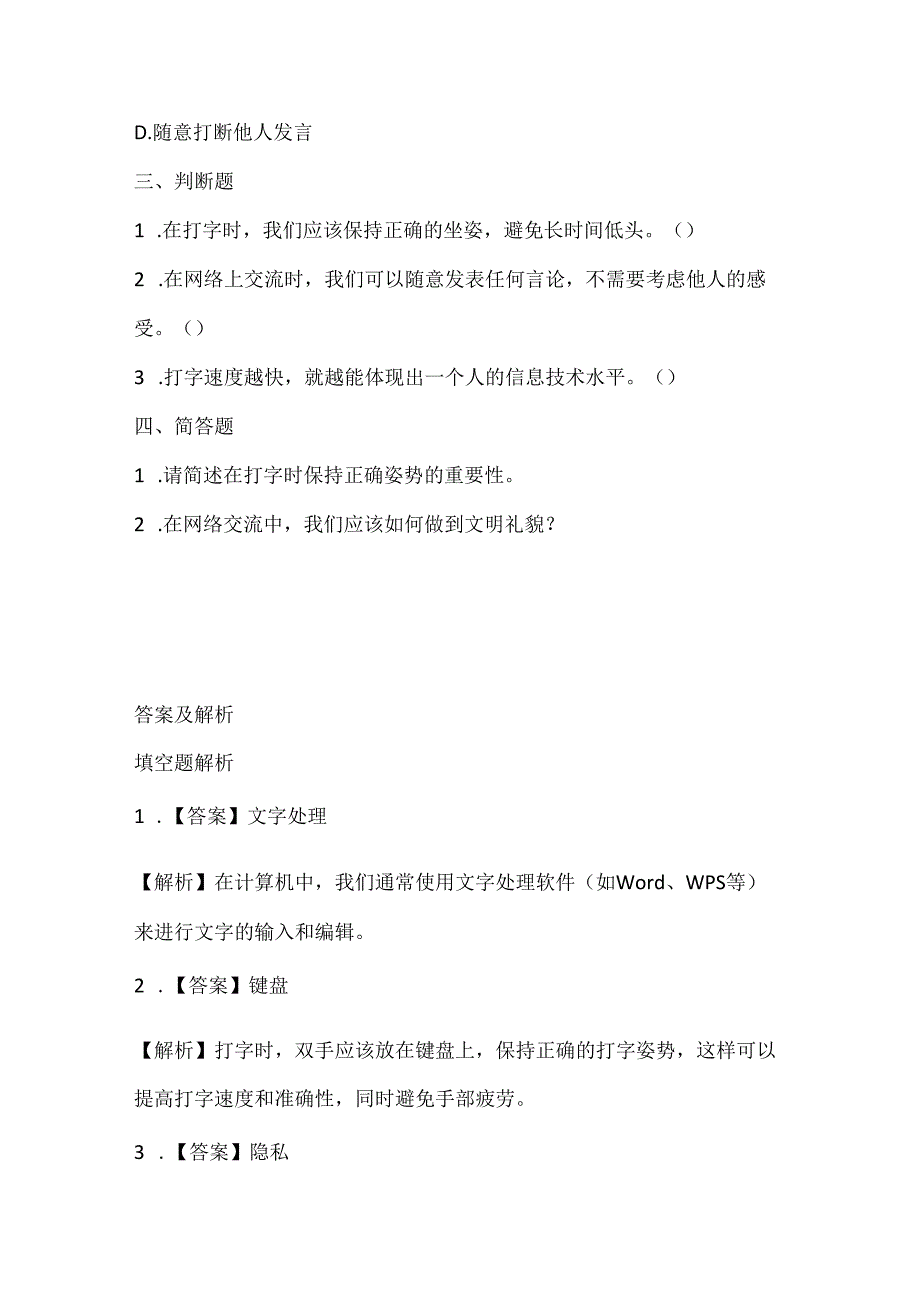 D.随意打断他人发言

三、判断题

1 .在打字时，我们应该保持正确的坐姿，避免长时间低头。（）

2 .在网络上交流时，我们可以随意发表任何言论，不需要考虑他人的感受。（）

3 .打字速度越快，就越能体现出一个人的信息技术水平。（）

四、简答题

1 .请简述在打字时保持正确姿势的重要性。

2 .在网络交流中，我们应该如何做到文明礼貌？

答案及解析

填空题解析

1 .【答案】文字处理

【解析】在计算机中，我们通常使用文字处理软件（如Word、WPS等）来进行文字的输入和编辑。

2 .【答案】键盘

【解析】打字时，双手应该放在键盘上，保持正确的打字姿势，这样可以提高打字速度和准确性，同时避免手部疲劳。

3 .【答案】隐私